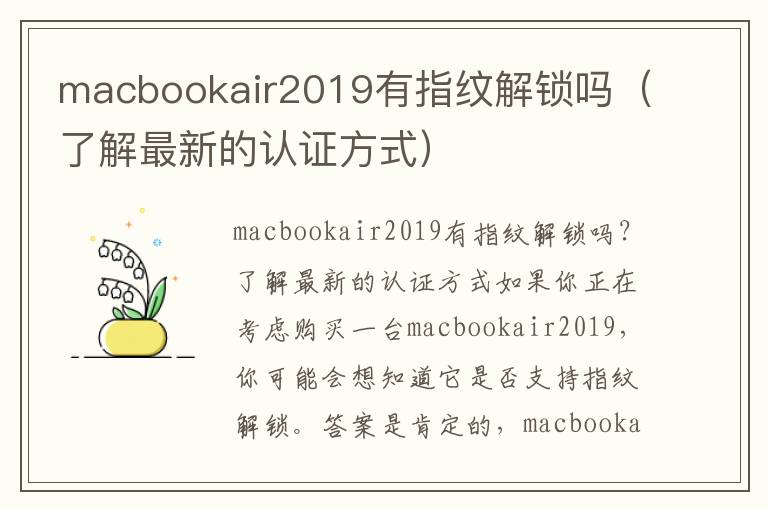 macbookair2019有指纹解锁吗（了解最新的认证方式）

macbookair2019有指纹解锁吗？了解最新的认证方式如果你正在考虑购买一台macbookair2019，你可能会想知道它是否支持指纹解锁。答案是肯定的，macbooka